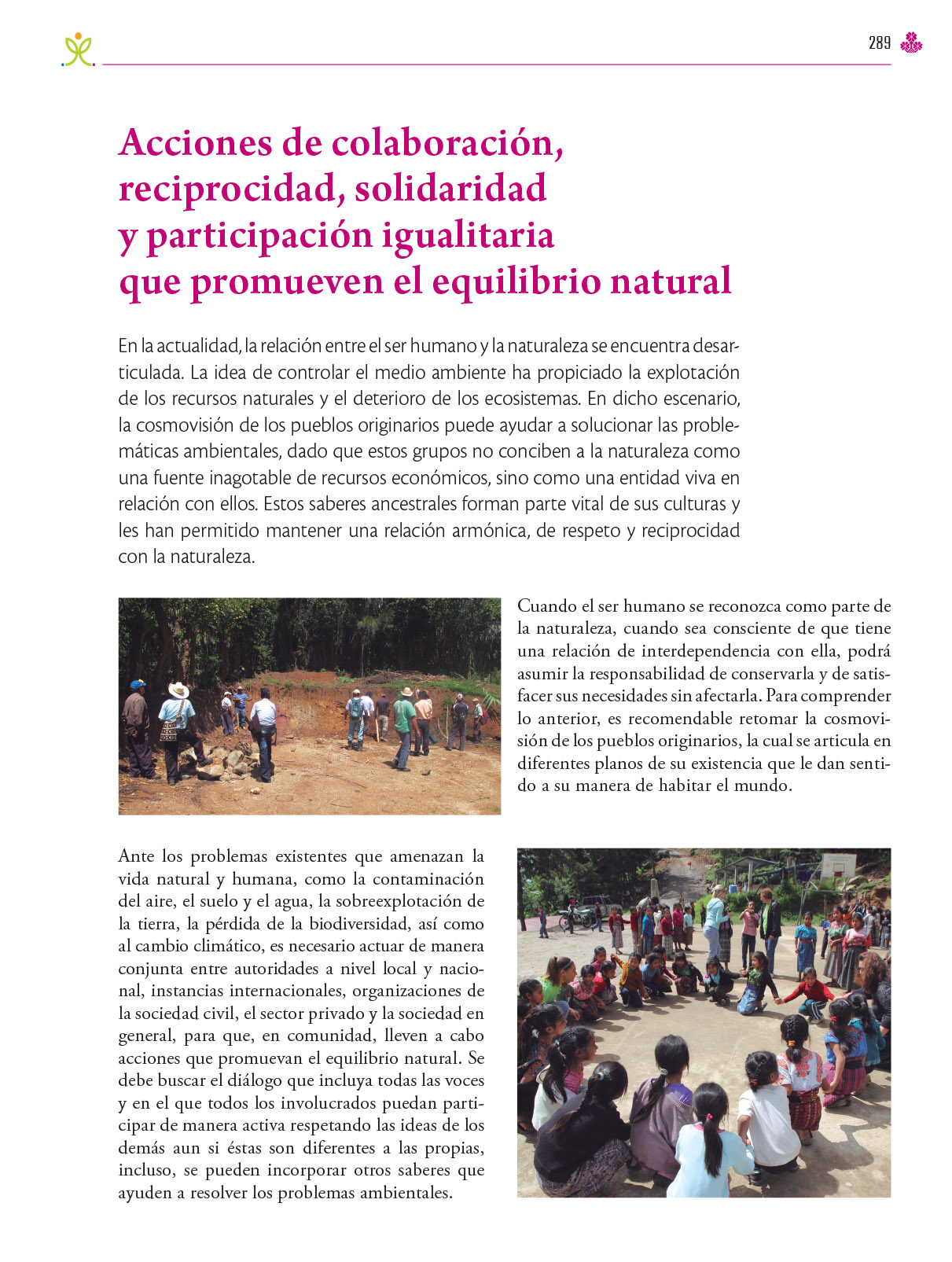 289

Acciones de colaboración, reciprocidad, solidaridad y participación igualitaria que promueven el equilibrio natural

En la actualidad, la relación entre el ser humano y la naturaleza se encuentra desarticulada. La idea de controlar el medio ambiente ha propiciado la explotación de los recursos naturales y el deterioro de los ecosistemas. En dicho escenario, la cosmovisión de los pueblos originarios puede ayudar a solucionar las problemáticas ambientales, dado que estos grupos no conciben a la naturaleza como una fuente inagotable de recursos económicos, sino como una entidad viva en relación con ellos. Estos saberes ancestrales forman parte vital de sus culturas y les han permitido mantener una relación armónica, de respeto y reciprocidad con la naturaleza.

Cuando el ser humano se reconozca como parte de la naturaleza, cuando sea consciente de que tiene una relación de interdependencia con ella, podrá asumir la responsabilidad de conservarla y de satisfacer sus necesidades sin afectarla. Para comprender lo anterior, es recomendable retomar la cosmovisión de los pueblos originarios, la cual se articula en diferentes planos de su existencia que le dan sentido a su manera de habitar el mundo.

Ante los problemas existentes que amenazan la vida natural y humana, como la contaminación del aire, el suelo y el agua, la sobreexplotación de la tierra, la pérdida de la biodiversidad, así como al cambio climático, es necesario actuar de manera conjunta entre autoridades a nivel local y nacional, instancias internacionales, organizaciones de la sociedad civil, el sector privado y la sociedad en general, para que, en comunidad, lleven a cabo acciones que promuevan el equilibrio natural. Se debe buscar el diálogo que incluya todas las voces y en el que todos los involucrados puedan participar de manera activa respetando las ideas de los demás aun si éstas son diferentes a las propias, incluso, se pueden incorporar otros saberes que ayuden a resolver los problemas ambientales.